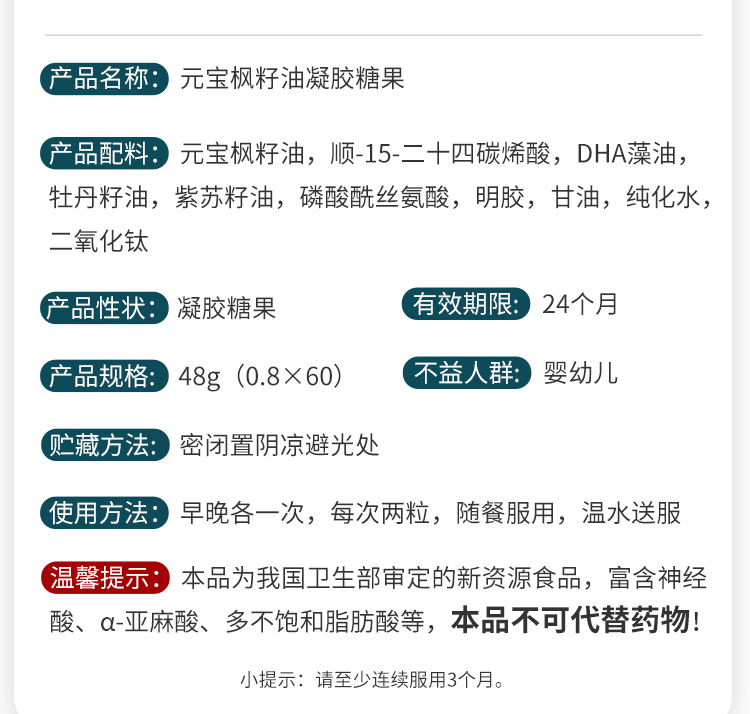 产品名称：元宝枫籽油凝胶糖果

产品配料：元宝枫籽油，顺-15-二十四碳烯酸，DHA藻油，牡丹籽油，紫苏籽油，磷酸酰丝氨酸，明胶，甘油，纯化水，二氧化钛

产品性状：凝胶糖果

有效期限：24个月

产品规格：48g（0.8×60）

不益人群：婴幼儿

贮藏方法：密闭置阴凉避光处

使用方法：早晚各一次，每次两粒，随餐服用，温水送服

温馨提示：本品为我国卫生部审定的新资源食品，富含神经酸、α-亚麻酸、多不饱和脂肪酸等，本品不可代替药物！

小提示：请至少连续服用3个月。